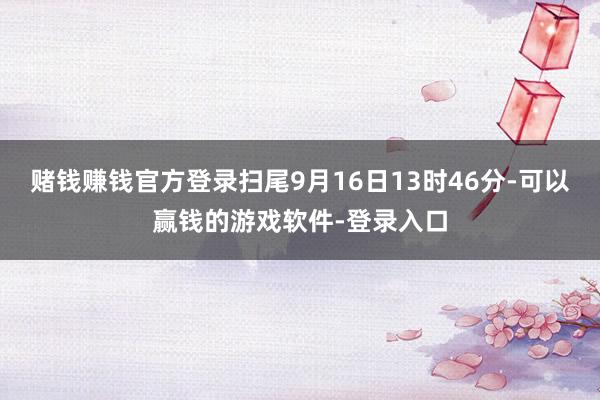 赌钱赚钱官方登录扫尾9月16日13时46分-可以赢钱的游戏软件-登录入口